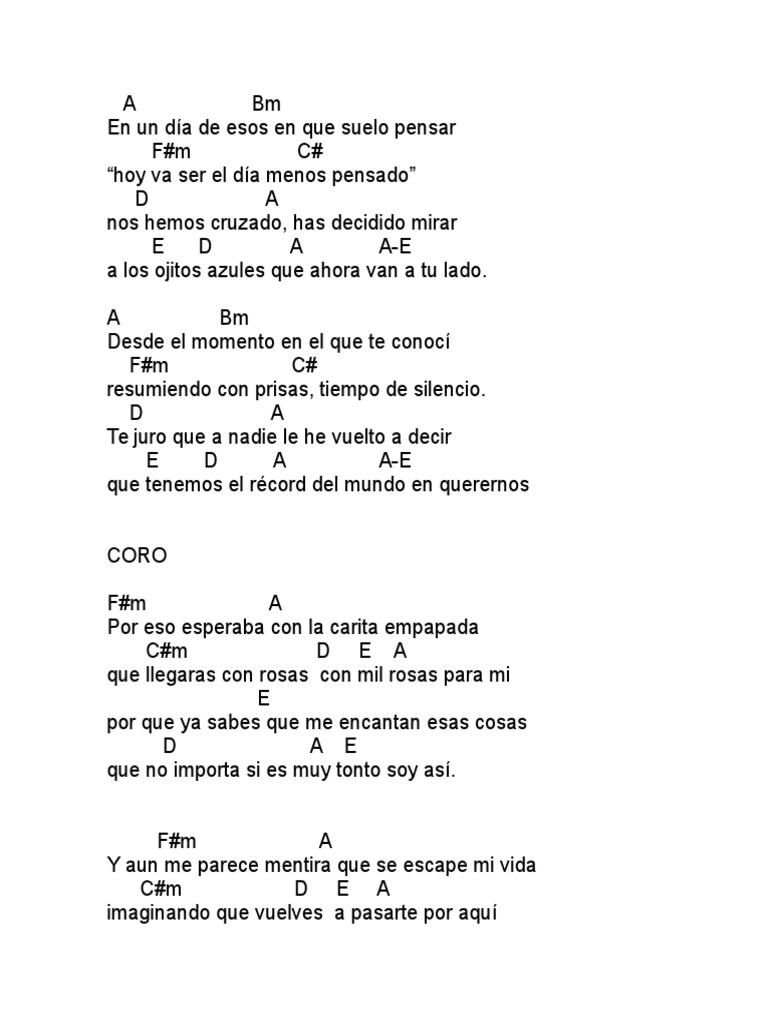 A Bm
En un día de esos en que suelo pensar
F#m C#
“hoy va ser el día menos pensado”
D A
nos hemos cruzado, has decidido mirar
E D A A-E
a los ojitos azules que ahora van a tu lado.

A Bm
Desde el momento en el que te conocí
F#m C#
resumiendo con prisas, tiempo de silencio.
D A
Te juro que a nadie le he vuelto a decir
E D A A-E
que tenemos el récord del mundo en querernos

CORO

F#m A
Por eso esperaba con la carita empapada
C#m D E A
que llegaras con rosas con mil rosas para mi
E
por que ya sabes que me encantan esas cosas
D A E
que no importa si es muy tonto soy así.

F#m A
Y aun me parece mentira que se escape mi vida
C#m D E A
imaginando que vuelves a pasarte por aquí